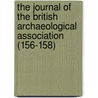 the journal of the british archaeological association (156-158)